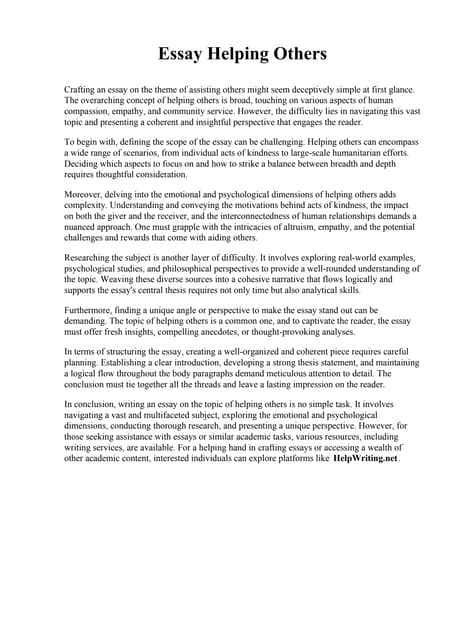 Essay Helping Others

Crafting an essay on the theme of assisting others might seem deceptively simple at first glance. The overarching concept of helping others is broad, touching on various aspects of human compassion, empathy, and community service. However, the difficulty lies in navigating this vast topic and presenting a coherent and insightful perspective that engages the reader.

To begin with, defining the scope of the essay can be challenging. Helping others can encompass a wide range of scenarios, from individual acts of kindness to large-scale humanitarian efforts. Deciding which aspects to focus on and how to strike a balance between breadth and depth requires thoughtful consideration.

Moreover, delving into the emotional and psychological dimensions of helping others adds complexity. Understanding and conveying the motivations behind acts of kindness, the impact on both the giver and the receiver, and the interconnectedness of human relationships demands a nuanced approach. One must grapple with the intricacies of altruism, empathy, and the potential challenges and rewards that come with aiding others.

Researching the subject is another layer of difficulty. It involves exploring real-world examples, psychological studies, and philosophical perspectives to provide a well-rounded understanding of the topic. Weaving these diverse sources into a cohesive narrative that flows logically and supports the essay's central thesis requires not only time but also analytical skills.

Furthermore, finding a unique angle or perspective to make the essay stand out can be demanding. The topic of helping others is a common one, and to captivate the reader, the essay must offer fresh insights, compelling anecdotes, or thought-provoking analyses.

In terms of structuring the essay, creating a well-organized and coherent piece requires careful planning. Establishing a clear introduction, developing a strong thesis statement, and maintaining a logical flow throughout the body paragraphs demand meticulous attention to detail. The conclusion must tie together all the threads and leave a lasting impression on the reader.

In conclusion, writing an essay on the topic of helping others is no simple task. It involves navigating a vast and multifaceted subject, exploring the emotional and psychological dimensions, conducting thorough research, and presenting a unique perspective. However, for those seeking assistance with essays or similar academic tasks, various resources, including writing services, are available. For a helping hand in crafting essays or accessing a wealth of other academic content, interested individuals can explore platforms like HelpWriting.net.